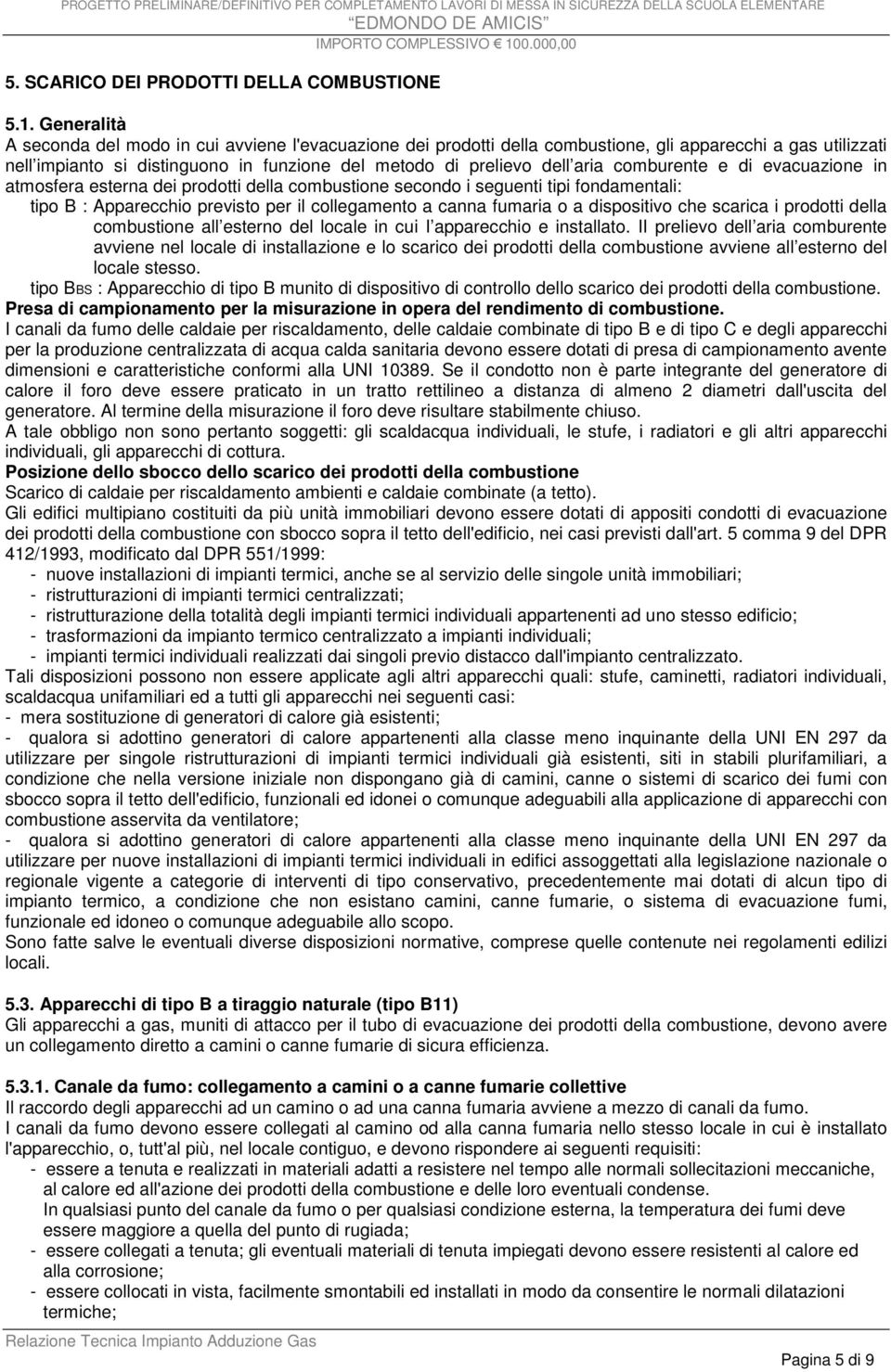 PROGETTO PRELIMINARE/DEFINITIVO PER COMPLETAMENTO LAVORI DI MESSA IN SICUREZZA DELLA SCUOLA ELEMENTARE
EDMONDO DE AMICIS
IMPORTO COMPLESSIVO € 100.000,00

5. SCARICO DEI PRODOTTI DELLA COMBUSTIONE

5.1. Generalità
A seconda del modo in cui avviene l'evacuazione dei prodotti della combustione, gli apparecchi a gas utilizzati nell impianto si distinguono in funzione del metodo di prelievo dell aria comburente e di evacuazione in atmosfera esterna dei prodotti della combustione secondo i seguenti tipi fondamentali:
tipo B : Apparecchio previsto per il collegamento a canna fumaria o a dispositivo che scarica i prodotti della combustione all esterno del locale in cui l apparecchio e installato. Il prelievo dell aria comburente avviene nel locale di installazione e lo scarico dei prodotti della combustione avviene all esterno del locale stesso.
tipo BBS : Apparecchio di tipo B munito di dispositivo di controllo dello scarico dei prodotti della combustione.
Presa di campionamento per la misurazione in opera del rendimento di combustione.
I canali da fumo delle caldaie per riscaldamento, delle caldaie combinate di tipo B e di tipo C e degli apparecchi per la produzione centralizzata di acqua calda sanitaria devono essere dotati di presa di campionamento avente dimensioni e caratteristiche conformi alla UNI 10389. Se il condotto non è parte integrante del generatore di calore il foro deve essere praticato in un tratto rettilineo a distanza di almeno 2 diametri dall'uscita del generatore. Al termine della misurazione il foro deve risultare stabilmente chiuso.
A tale obbligo non sono pertanto soggetti: gli scaldacqua individuali, le stufe, i radiatori e gli altri apparecchi individuali, gli apparecchi di cottura.
Posizione dello sbocco dello scarico dei prodotti della combustione
Scarico di caldaie per riscaldamento ambienti e caldaie combinate (a tetto).
Gli edifici multipiano costituiti da più unità immobiliari devono essere dotati di appositi condotti di evacuazione dei prodotti della combustione con sbocco sopra il tetto dell'edificio, nei casi previsti dall'art. 5 comma 9 del DPR 412/1993, modificato dal DPR 551/1999:
- nuove installazioni di impianti termici, anche se al servizio delle singole unità immobiliari;
- ristrutturazioni di impianti termici centralizzati;
- ristrutturazione della totalità degli impianti termici individuali appartenenti ad uno stesso edificio;
- trasformazioni da impianto termico centralizzato a impianti individuali;
- impianti termici individuali realizzati dai singoli previo distacco dall'impianto centralizzato.
Tali disposizioni possono non essere applicate agli altri apparecchi quali: stufe, caminetti, radiatori individuali, scaldacqua unifamiliari ed a tutti gli apparecchi nei seguenti casi:
- mera sostituzione di generatori di calore già esistenti;
- qualora si adottino generatori di calore appartenenti alla classe meno inquinante della UNI EN 297 da utilizzare per singole ristrutturazioni di impianti termici individuali già esistenti, siti in stabili plurifamiliari, a condizione che nella versione iniziale non dispongano già di camini, canne o sistemi di scarico dei fumi con sbocco sopra il tetto dell'edificio, funzionali ed idonei o comunque adeguabili alla applicazione di apparecchi con combustione asservita da ventilatore;
- qualora si adottino generatori di calore appartenenti alla classe meno inquinante della UNI EN 297 da utilizzare per nuove installazioni di impianti termici individuali in edifici assoggettati alla legislazione nazionale o regionale vigente a categorie di interventi di tipo conservativo, precedentemente mai dotati di alcun tipo di impianto termico, a condizione che non esistano camini, canne fumarie, o sistema di evacuazione fumi, funzionale ed idoneo o comunque adeguabile allo scopo.
Sono fatte salve le eventuali diverse disposizioni normative, comprese quelle contenute nei regolamenti edilizi locali.

5.3. Apparecchi di tipo B a tiraggio naturale (tipo B11)
Gli apparecchi a gas, muniti di attacco per il tubo di evacuazione dei prodotti della combustione, devono avere un collegamento diretto a camini o canne fumarie di sicura efficienza.

5.3.1. Canale da fumo: collegamento a camini o a canne fumarie collettive
Il raccordo degli apparecchi ad un camino o ad una canna fumaria avviene a mezzo di canali da fumo.
I canali da fumo devono essere collegati al camino od alla canna fumaria nello stesso locale in cui è installato l'apparecchio, o, tutt'al più, nel locale contiguo, e devono rispondere ai seguenti requisiti:
- essere a tenuta e realizzati in materiali adatti a resistere nel tempo alle normali sollecitazioni meccaniche, al calore ed all'azione dei prodotti della combustione e delle loro eventuali condense.
In qualsiasi punto del canale da fumo o per qualsiasi condizione esterna, la temperatura dei fumi deve essere maggiore a quella del punto di rugiada;
- essere collegati a tenuta; gli eventuali materiali di tenuta impiegati devono essere resistenti al calore ed alla corrosione;
- essere collocati in vista, facilmente smontabili ed installati in modo da consentire le normali dilatazioni termiche;

Relazione Tecnica Impianto Adduzione Gas
Pagina 5 di 9